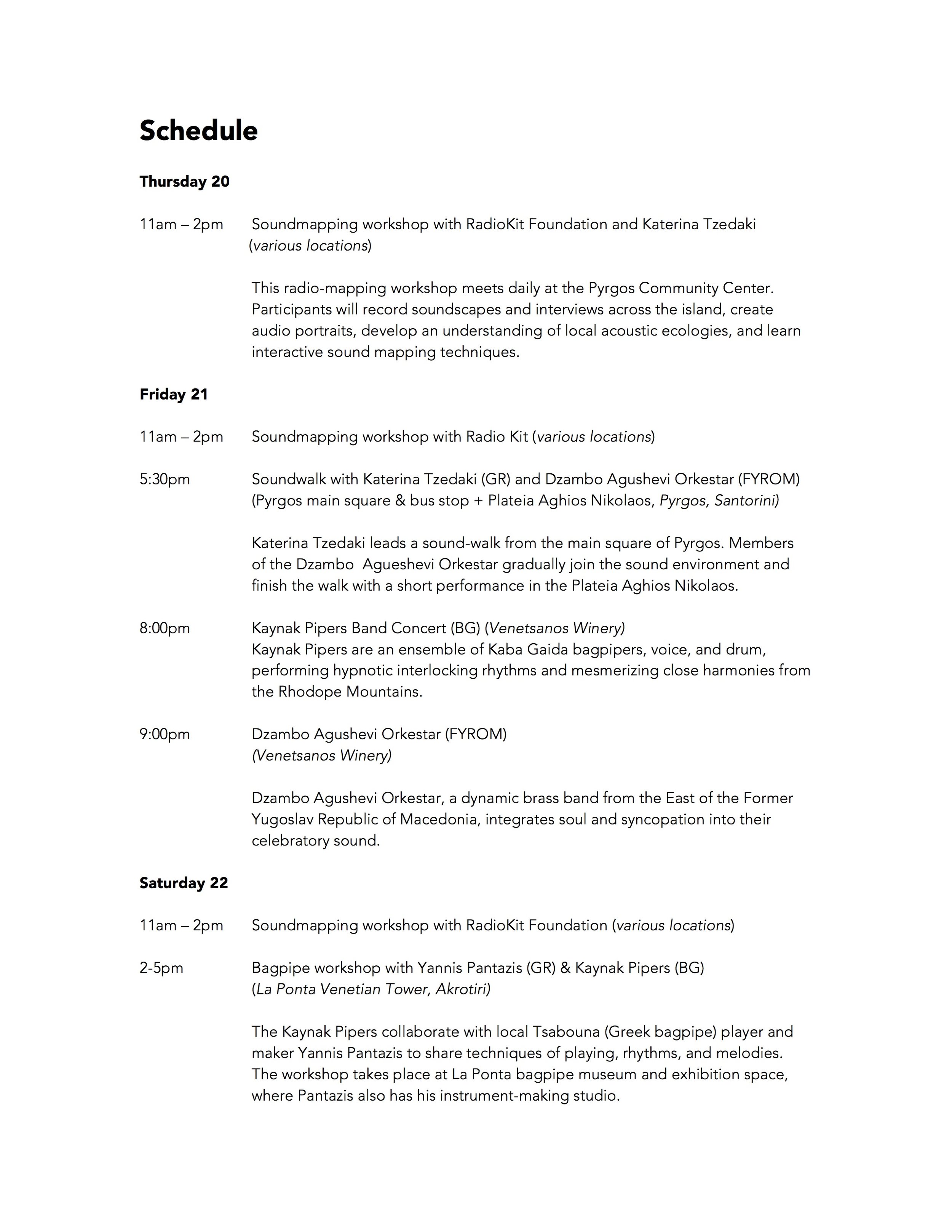 Schedule

Thursday 20

11am – 2pm Soundmapping workshop with RadioKit Foundation and Katerina Tzedaki (various locations)

This radio-mapping workshop meets daily at the Pyrgos Community Center. Participants will record soundscapes and interviews across the island, create audio portraits, develop an understanding of local acoustic ecologies, and learn interactive sound mapping techniques.

Friday 21

11am – 2pm Soundmapping workshop with Radio Kit (various locations)

5:30pm Soundwalk with Katerina Tzedaki (GR) and Dzambo Agushevi Orkestar (FYROM) (Pyrgos main square & bus stop + Plateia Aghios Nikolaos, Pyrgos, Santorini)

Katerina Tzedaki leads a sound-walk from the main square of Pyrgos. Members of the Dzambo Agueshevi Orkestar gradually join the sound environment and finish the walk with a short performance in the Plateia Aghios Nikolaos.

8:00pm Kaynak Pipers Band Concert (BG) (Venetsanos Winery)
Kaynak Pipers are an ensemble of Kaba Gaida bagpipers, voice, and drum, performing hypnotic interlocking rhythms and mesmerizing close harmonies from the Rhodope Mountains.

9:00pm Dzambo Agushevi Orkestar (FYROM)
(Venetsanos Winery)

Dzambo Agushevi Orkestar, a dynamic brass band from the East of the Former Yugoslav Republic of Macedonia, integrates soul and syncopation into their celebratory sound.

Saturday 22

11am – 2pm Soundmapping workshop with RadioKit Foundation (various locations)

2-5pm Bagpipe workshop with Yannis Pantazis (GR) & Kaynak Pipers (BG)
(La Ponta Venetian Tower, Akrotiri)

The Kaynak Pipers collaborate with local Tsabouna (Greek bagpipe) player and maker Yannis Pantazis to share techniques of playing, rhythms, and melodies. The workshop takes place at La Ponta bagpipe museum and exhibition space, where Pantazis also has his instrument-making studio.